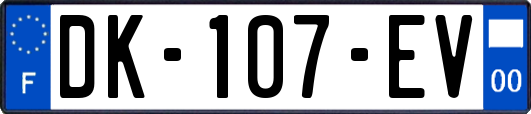 F
DK-107-EV
00